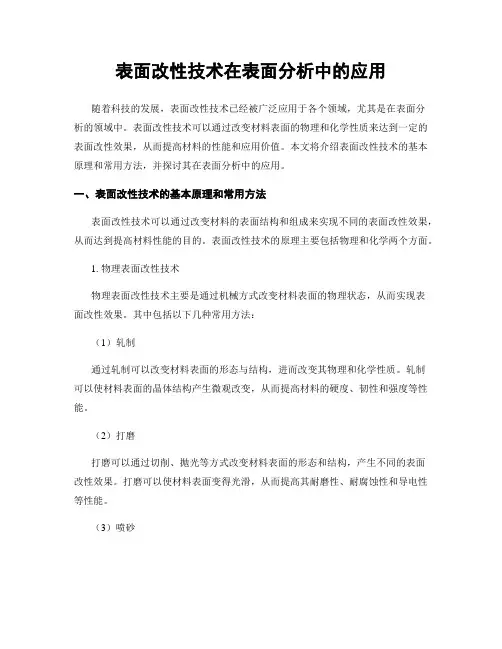 表面改性技术在表面分析中的应用

随着科技的发展，表面改性技术已经被广泛应用于各个领域，尤其是在表面分析的领域中。表面改性技术可以通过改变材料表面的物理和化学性质来达到一定的表面改性效果，从而提高材料的性能和应用价值。本文将介绍表面改性技术的基本原理和常用方法，并探讨其在表面分析中的应用。

一、表面改性技术的基本原理和常用方法

表面改性技术可以通过改变材料的表面结构和组成来实现不同的表面改性效果，从而达到提高材料性能的目的。表面改性技术的原理主要包括物理和化学两个方面。

1. 物理表面改性技术

物理表面改性技术主要是通过机械方式改变材料表面的物理状态，从而实现表面改性效果。其中包括以下几种常用方法：

（1）轧制

通过轧制可以改变材料表面的形态与结构，进而改变其物理和化学性质。轧制可以使材料表面的晶体结构产生微观改变，从而提高材料的硬度、韧性和强度等性能。

（2）打磨

打磨可以通过切削、抛光等方式改变材料表面的形态和结构，产生不同的表面改性效果。打磨可以使材料表面变得光滑，从而提高其耐磨性、耐腐蚀性和导电性等性能。

（3）喷砂